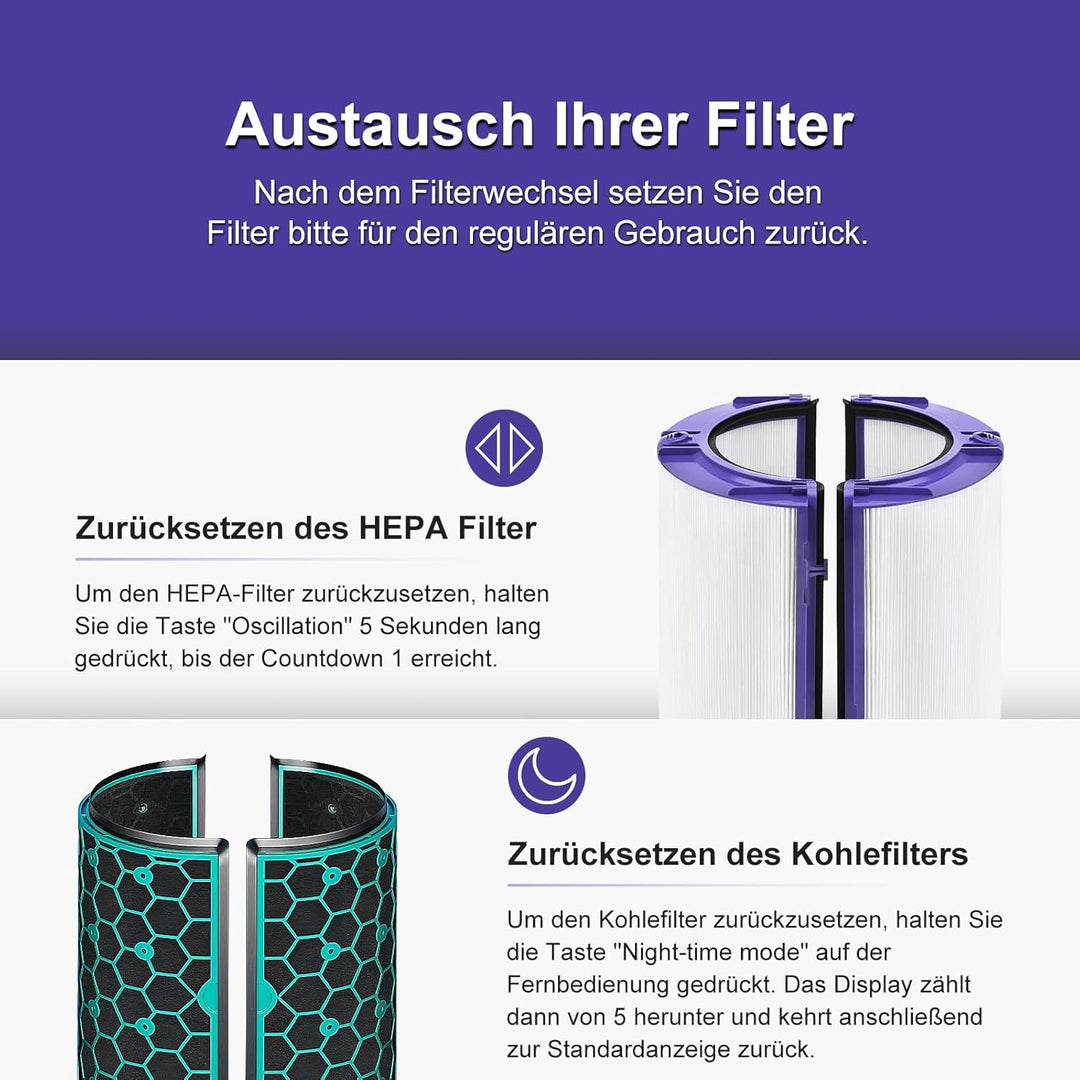 Austausch Ihrer Filter

Nach dem Filterwechsel setzen Sie den Filter bitte für den regulären Gebrauch zurück.

Zurücksetzen des HEPA Filter

Um den HEPA-Filter zurückzusetzen, halten Sie die Taste "Oscillation" 5 Sekunden lang gedrückt, bis der Countdown 1 erreicht.

Zurücksetzen des Kohlefilters

Um den Kohlefilter zurückzusetzen, halten Sie die Taste "Night-time mode" auf der Fernbedienung gedrückt. Das Display zählt dann von 5 herunter und kehrt anschließend zur Standardanzeige zurück.